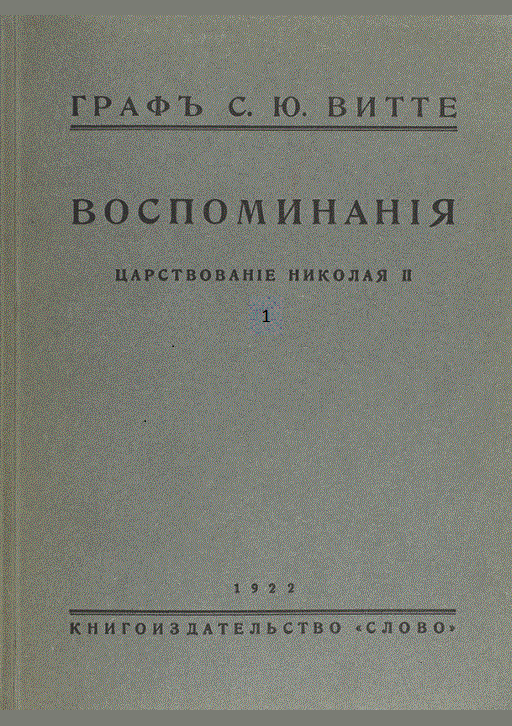 ГРАФЪ С. Ю. ВИТТЕ

ВОСПОМИНАНІЯ

ЦАРСТВОВАНІЕ НИКОЛАЯ II

1

1922

КНИГОИЗДАТЕЛЬСТВО «СЛОВО»